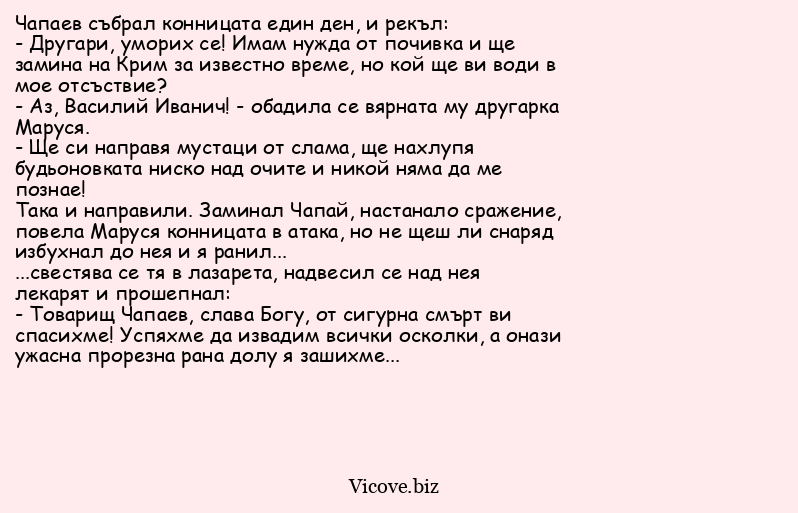 Чапаев събрал конницата един ден, и рекъл:
- Другари, уморих се! Имам нужда от почивка и ще замина на Крим за известно време, но кой ще ви води в мое отсъствие?
- Аз, Василий Иванич! - обадила се вярната му другарка Маруся.
- Ще си направя мустаци от слама, ще нахлупя будьоновката ниско над очите и никой няма да ме познае!
Така и направили. Заминал Чапай, настанало сражение, повела Маруся конницата в атака, но не щеш ли снаряд избухнал до нея и я ранил...
...свестява се тя в лазарета, надвесил се над нея лекарят и прошепнал:
- Товарищ Чапаев, слава Богу, от сигурна смърт ви спасихме! Успяхме да извадим всички осколки, а онази ужасна прорезна рана долу я зашихме...

Vicove.biz